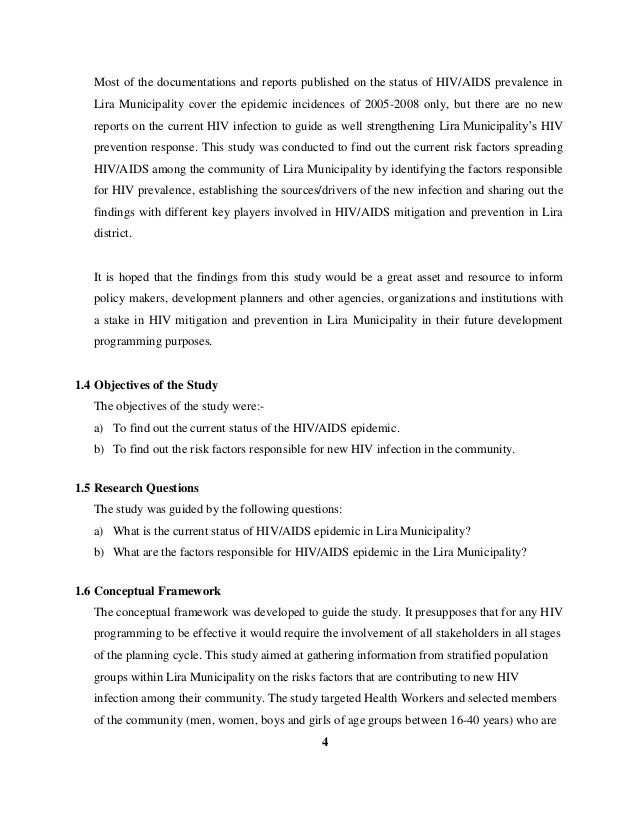 Most of the documentations and reports published on the status of HIV/AIDS prevalence in Lira Municipality cover the epidemic incidences of 2005-2008 only, but there are no new reports on the current HIV infection to guide as well strengthening Lira Municipality's HIV prevention response. This study was conducted to find out the current risk factors spreading HIV/AIDS among the community of Lira Municipality by identifying the factors responsible for HIV prevalence, establishing the sources/drivers of the new infection and sharing out the findings with different key players involved in HIV/AIDS mitigation and prevention in Lira district.

It is hoped that the findings from this study would be a great asset and resource to inform policy makers, development planners and other agencies, organizations and institutions with a stake in HIV mitigation and prevention in Lira Municipality in their future development programming purposes.

1.4 Objectives of the Study

The objectives of the study were:-

a) To find out the current status of the HIV/AIDS epidemic.

b) To find out the risk factors responsible for new HIV infection in the community.

1.5 Research Questions

The study was guided by the following questions:

a) What is the current status of HIV/AIDS epidemic in Lira Municipality?

b) What are the factors responsible for HIV/AIDS epidemic in the Lira Municipality?

1.6 Conceptual Framework

The conceptual framework was developed to guide the study. It presupposes that for any HIV programming to be effective it would require the involvement of all stakeholders in all stages of the planning cycle. This study aimed at gathering information from stratified population groups within Lira Municipality on the risks factors that are contributing to new HIV infection among their community. The study targeted Health Workers and selected members of the community (men, women, boys and girls of age groups between 16-40 years) who are

4